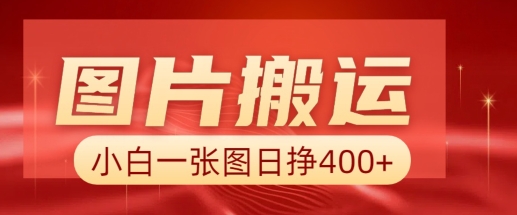 图片搬运

小白一张图日挣400+